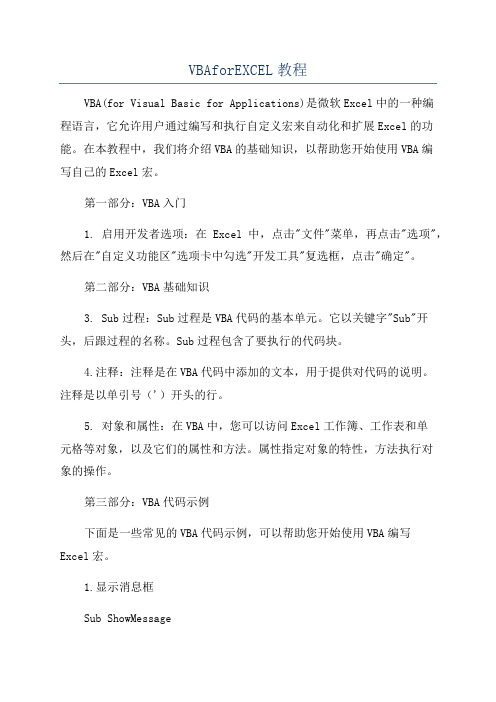 VBAforEXCEL 教程

VBA(for Visual Basic for Applications)是微软Excel中的一种编程语言，它允许用户通过编写和执行自定义宏来自动化和扩展Excel的功能。在本教程中，我们将介绍VBA的基础知识，以帮助您开始使用VBA编写自己的Excel宏。

第一部分：VBA入门

1. 启用开发者选项：在 Excel 中，点击"文件"菜单，再点击"选项"，然后在"自定义功能区"选项卡中勾选"开发工具"复选框，点击"确定"。

第二部分：VBA基础知识

3. Sub过程：Sub过程是VBA代码的基本单元。它以关键字"Sub"开头，后跟过程的名称。Sub过程包含了要执行的代码块。

4.注释：注释是在VBA代码中添加的文本，用于提供对代码的说明。注释是以单引号（'）开头的行。

5. 对象和属性：在VBA中，您可以访问Excel工作簿、工作表和单元格等对象，以及它们的属性和方法。属性指定对象的特性，方法执行对象的操作。

第三部分：VBA代码示例

下面是一些常见的VBA代码示例，可以帮助您开始使用VBA编写Excel宏。

1.显示消息框

Sub ShowMessage